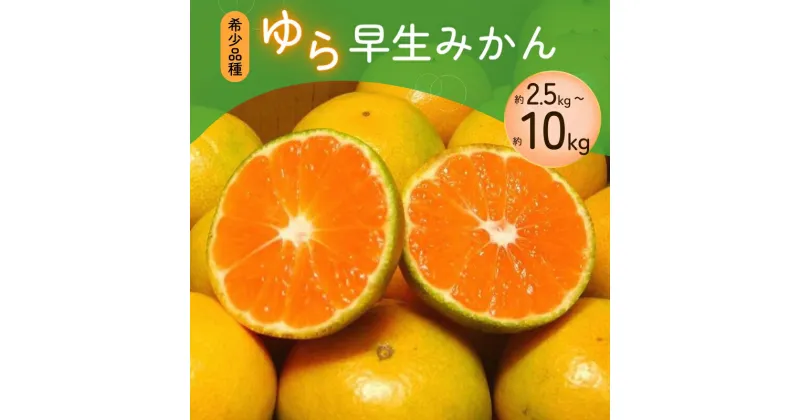 希少品種

ゆら早生みかん

約2.5kg～
約10kg